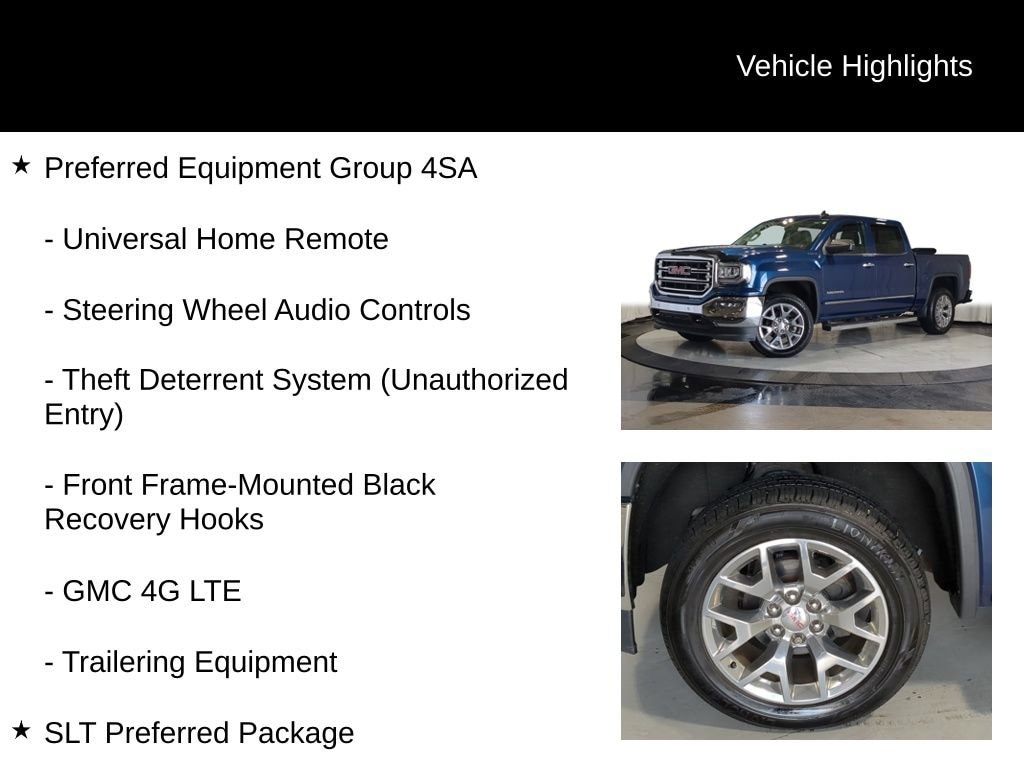 Vehicle Highlights

★ Preferred Equipment Group 4SA

- Universal Home Remote

- Steering Wheel Audio Controls

- Theft Deterrent System (Unauthorized Entry)

- Front Frame-Mounted Black Recovery Hooks

- GMC 4G LTE

- Trailering Equipment

★ SLT Preferred Package